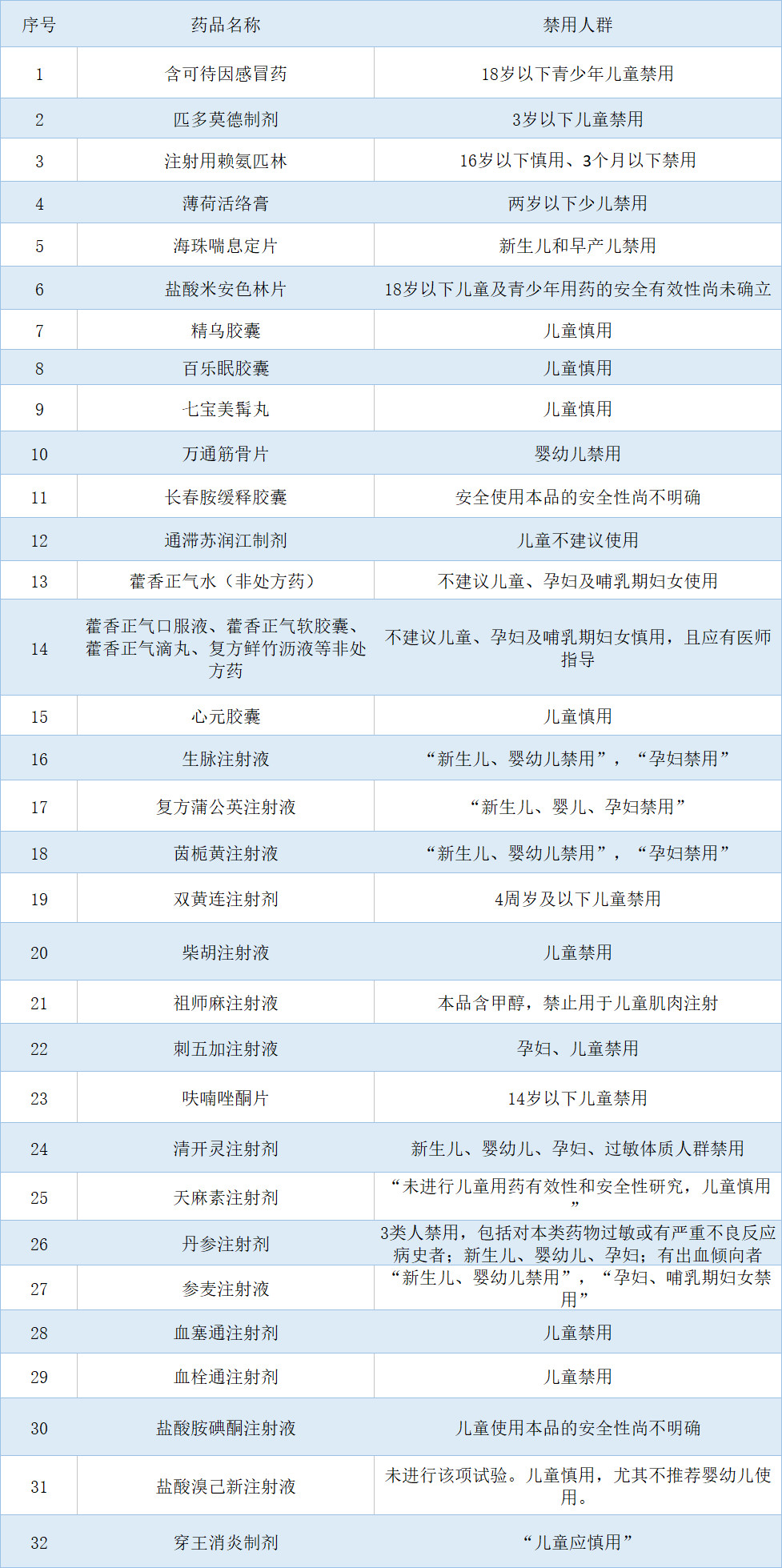 | 序号 | 药品名称 | 禁用人群 |
|---|---|---|
| 1 | 含可待因感冒药 | 18岁以下青少年儿童禁用 |
| 2 | 匹多莫德制剂 | 3岁以下儿童禁用 |
| 3 | 注射用赖氨匹林 | 16岁以下慎用、3个月以下禁用 |
| 4 | 薄荷活络膏 | 两岁以下少儿禁用 |
| 5 | 海珠喘息定片 | 新生儿和早产儿禁用 |
| 6 | 盐酸米安色林片 | 18岁以下儿童及青少年用药的安全有效性尚未确立 |
| 7 | 精乌胶囊 | 儿童慎用 |
| 8 | 百乐眠胶囊 | 儿童慎用 |
| 9 | 七宝美髯丸 | 儿童慎用 |
| 10 | 万通筋骨片 | 婴幼儿禁用 |
| 11 | 长春胺缓释胶囊 | 安全使用本品的安全性尚不明确 |
| 12 | 通滞苏润江制剂 | 儿童不建议使用 |
| 13 | 藿香正气水（非处方药） | 不建议儿童、孕妇及哺乳期妇女使用 |
| 14 | 藿香正气口服液、藿香正气软胶囊、藿香正气滴丸、复方鲜竹沥液等非处方药 | 不建议儿童、孕妇及哺乳期妇女慎用，且应有医师指导 |
| 15 | 心元胶囊 | 儿童慎用 |
| 16 | 生脉注射液 | “新生儿、婴幼儿禁用”，“孕妇禁用” |
| 17 | 复方蒲公英注射液 | “新生儿、婴儿、孕妇禁用” |
| 18 | 茵栀黄注射液 | “新生儿、婴幼儿禁用”，“孕妇禁用” |
| 19 | 双黄连注射剂 | 4周岁及以下儿童禁用 |
| 20 | 柴胡注射液 | 儿童禁用 |
| 21 | 祖师麻注射液 | 本品含甲醇，禁止用于儿童肌肉注射 |
| 22 | 刺五加注射液 | 孕妇、儿童禁用 |
| 23 | 呋喃唑酮片 | 14岁以下儿童禁用 |
| 24 | 清开灵注射剂 | 新生儿、婴幼儿、孕妇、过敏体质人群禁用 |
| 25 | 天麻素注射剂 | “未进行儿童用药有效性和安全性研究，儿童慎用” |
| 26 | 丹参注射剂 | 3类人禁用，包括对本类药物过敏或有严重不良反应病史者；新生儿、婴幼儿、孕妇；有出血倾向者 |
| 27 | 参麦注射液 | “新生儿、婴幼儿禁用”，“孕妇、哺乳期妇女禁用” |
| 28 | 血塞通注射剂 | 儿童禁用 |
| 29 | 血栓通注射剂 | 儿童禁用 |
| 30 | 盐酸胺碘酮注射液 | 儿童使用本品的安全性尚不明确 |
| 31 | 盐酸溴己新注射液 | 未进行该项试验。儿童慎用，尤其不推荐婴幼儿使用。 |
| 32 | 穿王消炎制剂 | “儿童应慎用” |